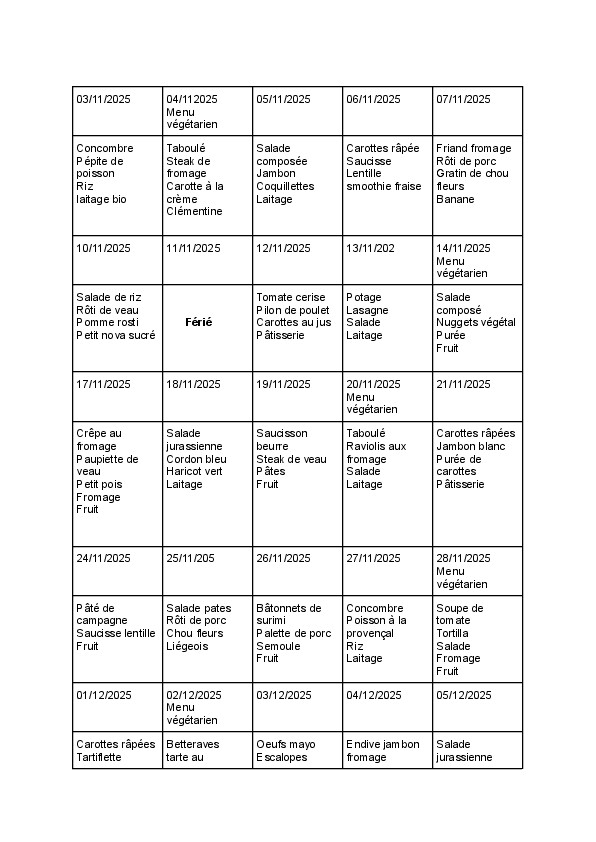 | 03/11/2025 | 04/112025 Menu végétarien | 05/11/2025 | 06/11/2025 | 07/11/2025 |
|---|---|---|---|---|
| Concombre Pépite de poisson Riz laitage bio | Taboulé Steak de fromage Carotte à la crème Clémentine | Salade composée Jambon Coquillettes Laitage | Carottes râpée Saucisse Lentille smoothie fraise | Friand fromage Rôti de porc Gratin de chou fleurs Banane |
| 10/11/2025 | 11/11/2025 | 12/11/2025 | 13/11/202 | 14/11/2025 Menu végétarien |
| Salade de riz Rôti de veau Pomme rosti Petit nova sucré | Férié | Tomate cerise Pilon de poulet Carottes au jus Pâtisserie | Potage Lasagne Salade Laitage | Salade composé Nuggets végétal Purée Fruit |
| 17/11/2025 | 18/11/2025 | 19/11/2025 | 20/11/2025 Menu végétarien | 21/11/2025 |
| Crêpe au fromage Paupiette de veau Petit pois Fromage Fruit | Salade jurassienne Cordon bleu Haricot vert Laitage | Saucisson beurre Steak de veau Pâtes Fruit | Taboulé Raviolis aux fromage Salade Laitage | Carottes râpées Jambon blanc Purée de carottes Pâtisserie |
| 24/11/2025 | 25/11/205 | 26/11/2025 | 27/11/2025 | 28/11/2025 Menu végétarien |
| Pâté de campagne Saucisse lentille Fruit | Salade pates Rôti de porc Chou fleurs Liégeois | Bâtonnets de surimi Palette de porc Semoule Fruit | Concombre Poisson à la provençal Riz Laitage | Soupe de tomate Tortilla Salade Fromage Fruit |
| 01/12/2025 | 02/12/2025 Menu végétarien | 03/12/2025 | 04/12/2025 | 05/12/2025 |
| Carottes râpées Tartiflette | Betteraves tarte au | Oeufs mayo Escalopes | Endive jambon fromage | Salade jurassienne |